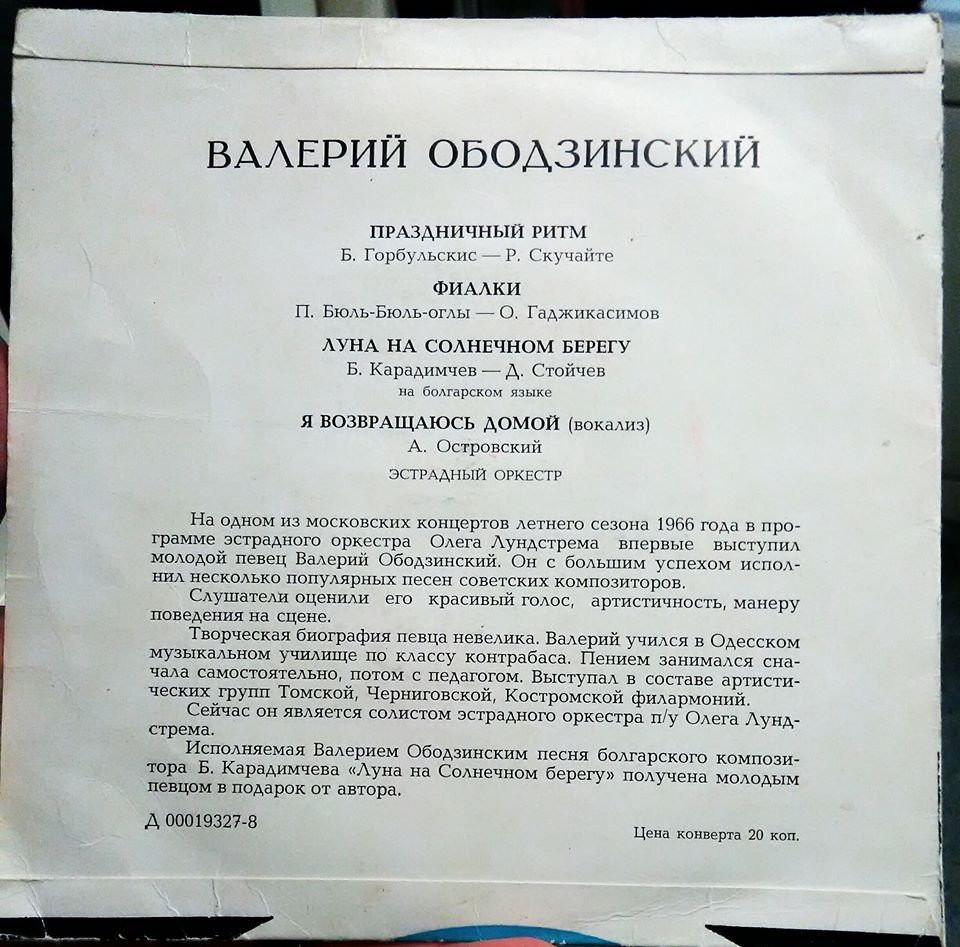 ВАЛЕРИЙ ОБОДЗИНСКИЙ

ПРАЗДНИЧНЫЙ РИТМ
Б. Горбульскис — Р. Скучайте

ФИАЛКИ
П. Бюль-Бюль-оглы — О. Гаджикасимов

ЛУНА НА СОЛНЕЧНОМ БЕРЕГУ
Б. Карадимчев — Д. Стойчев
на болгарском языке

Я ВОЗВРАЩАЮСЬ ДОМОЙ (вокализ)
А. Островский

ЭСТРАДНЫЙ ОРКЕСТР

На одном из московских концертов летнего сезона 1966 года в программе эстрадного оркестра Олега Лундстрема впервые выступил молодой певец Валерий Ободзинский. Он с большим успехом исполнил несколько популярных песен советских композиторов.

Слушатели оценили его красивый голос, артистичность, манеру поведения на сцене.

Творческая биография певца невелика. Валерий учился в Одесском музыкальном училище по классу контрабаса. Пением занимался сначала самостоятельно, потом с педагогом. Выступал в составе артистических групп Томской, Черниговской, Костромской филармоний.

Сейчас он является солистом эстрадного оркестра п/у Олега Лундстрема.

Исполняемая Валерием Ободзинским песня болгарского композитора Б. Карадимчева «Луна на Солнечном берегу» получена молодым певцом в подарок от автора.

Д 00019327-8

Цена конверта 20 коп.